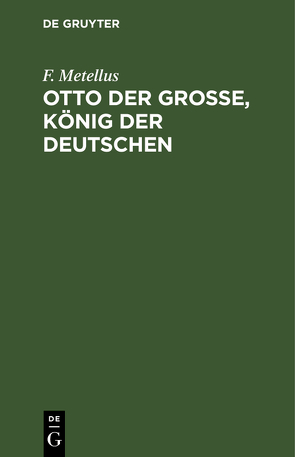 DE GRUYTER

F. Metellus

OTTO DER GROSSE, KÖNIG DER DEUTSCHEN

DE
G